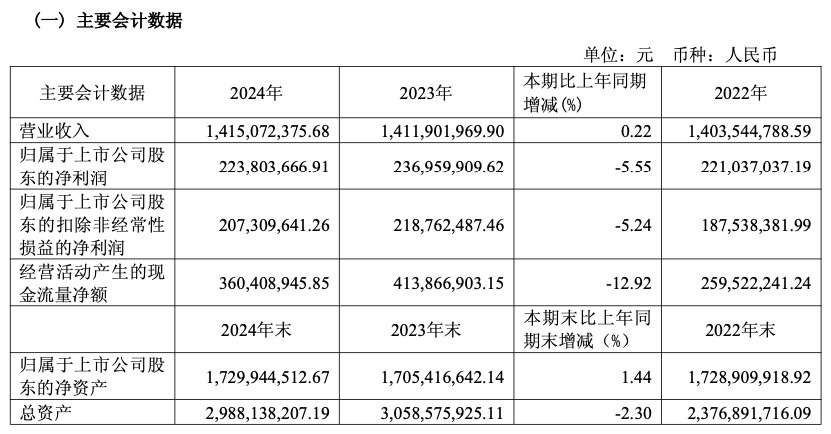 （一）主要会计数据

单位：元　币种：人民币

| 主要会计数据 | 2024年 | 2023年 | 本期比上年同期增减(%) | 2022年 |
|---|---|---|---|---|
| 营业收入 | 1,415,072,375.68 | 1,411,901,969.90 | 0.22 | 1,403,544,788.59 |
| 归属于上市公司股东的净利润 | 223,803,666.91 | 236,959,909.62 | -5.55 | 221,037,037.19 |
| 归属于上市公司股东的扣除非经常性损益的净利润 | 207,309,641.26 | 218,762,487.46 | -5.24 | 187,538,381.99 |
| 经营活动产生的现金流量净额 | 360,408,945.85 | 413,866,903.15 | -12.92 | 259,522,241.24 |
|  | 2024年末 | 2023年末 | 本期末比上年同期末增减（%） | 2022年末 |
| 归属于上市公司股东的净资产 | 1,729,944,512.67 | 1,705,416,642.14 | 1.44 | 1,728,909,918.92 |
| 总资产 | 2,988,138,207.19 | 3,058,575,925.11 | -2.30 | 2,376,891,716.09 |